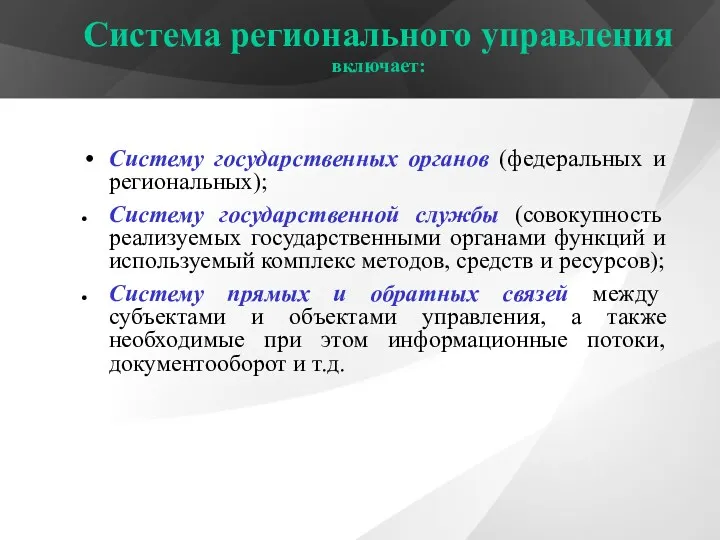 Система регионального управления
включает:

• Систему государственных органов (федеральных и региональных);
• Систему государственной службы (совокупность реализуемых государственными органами функций и используемый комплекс методов, средств и ресурсов);
• Систему прямых и обратных связей между субъектами и объектами управления, а также необходимые при этом информационные потоки, документооборот и т.д.